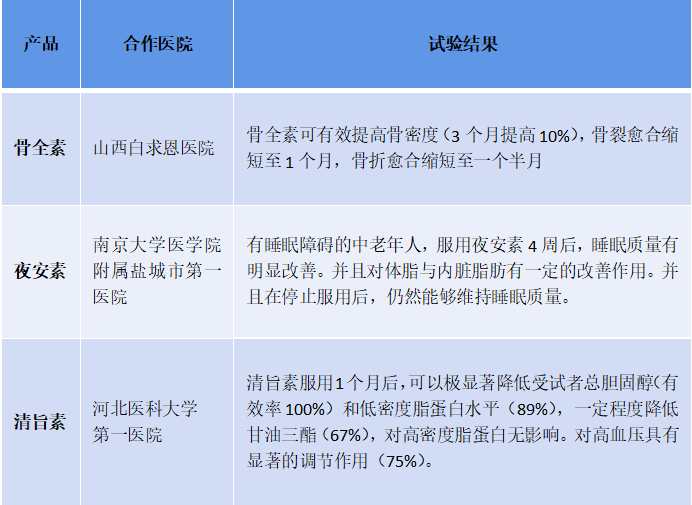 | 产品 | 合作医院 | 试验结果 |
|---|---|---|
| 骨全素 | 山西白求恩医院 | 骨全素可有效提高骨密度（3 个月提高 10%），骨裂愈合缩短至 1 个月，骨折愈合缩短至一个半月 |
| 夜安素 | 南京大学医学院附属盐城市第一医院 | 有睡眠障碍的中老年人，服用夜安素 4 周后，睡眠质量有明显改善。并且对体脂与内脏脂肪有一定的改善作用。并且在停止服用后，仍然能够维持睡眠质量。 |
| 清旨素 | 河北医科大学第一医院 | 清旨素服用1个月后，可以极显著降低受试者总胆固醇（有效率 100%）和低密度脂蛋白水平（89%），一定程度降低甘油三酯（67%），对高密度脂蛋白无影响。对高血压具有显著的调节作用（75%）。 |